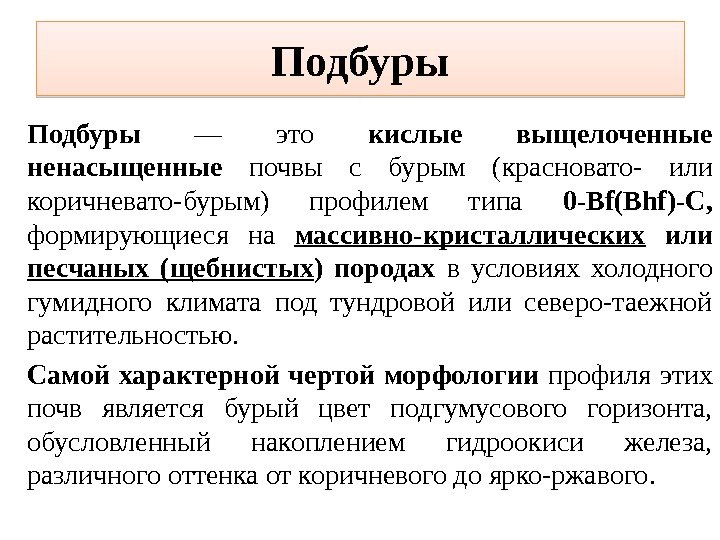 Подбуры

Подбуры — это кислые выщелоченные ненасыщенные почвы с бурым (красновато- или коричневато-бурым) профилем типа 0-Bf(Bhf)-C, формирующиеся на массивно-кристаллических или песчаных (щебнистых) породах в условиях холодного гумидного климата под тундровой или северо-таежной растительностью.

Самой характерной чертой морфологии профиля этих почв является бурый цвет подгумусового горизонта, обусловленный накоплением гидроокиси железа, различного оттенка от коричневого до ярко-ржавого.